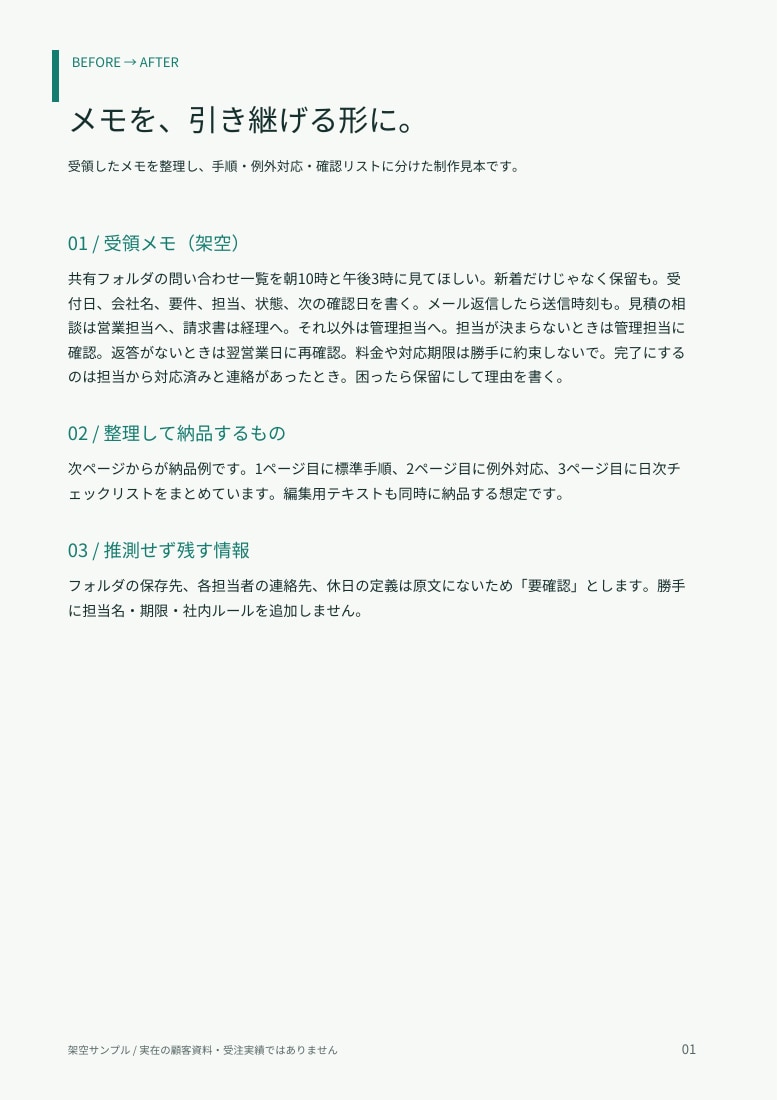 BEFORE → AFTER

メモを、引き継げる形に。

受領したメモを整理し、手順・例外対応・確認リストに分けた制作見本です。

01 / 受領メモ（架空）

共有フォルダの問い合わせ一覧を朝10時と午後3時に見てほしい。新着だけじゃなく保留も。受付日、会社名、要件、担当、状態、次の確認日を書く。メール返信したら送信時刻も。見積の相談は営業担当へ、請求書は経理へ。それ以外は管理担当へ。担当が決まらないときは管理担当に確認。返答がないときは翌営業日に再確認。料金や対応期限は勝手に約束しないで。完了にするのは担当から対応済みと連絡があったとき。困ったら保留にして理由を書く。

02 / 整理して納品するもの

次ページからが納品例です。1ページ目に標準手順、2ページ目に例外対応、3ページ目に日次チェックリストをまとめています。編集用テキストも同時に納品する想定です。

03 / 推測せず残す情報

フォルダの保存先、各担当者の連絡先、休日の定義は原文にないため「要確認」とします。勝手に担当名・期限・社内ルールを追加しません。

架空サンプル / 実在の顧客資料・受注実績ではありません

01